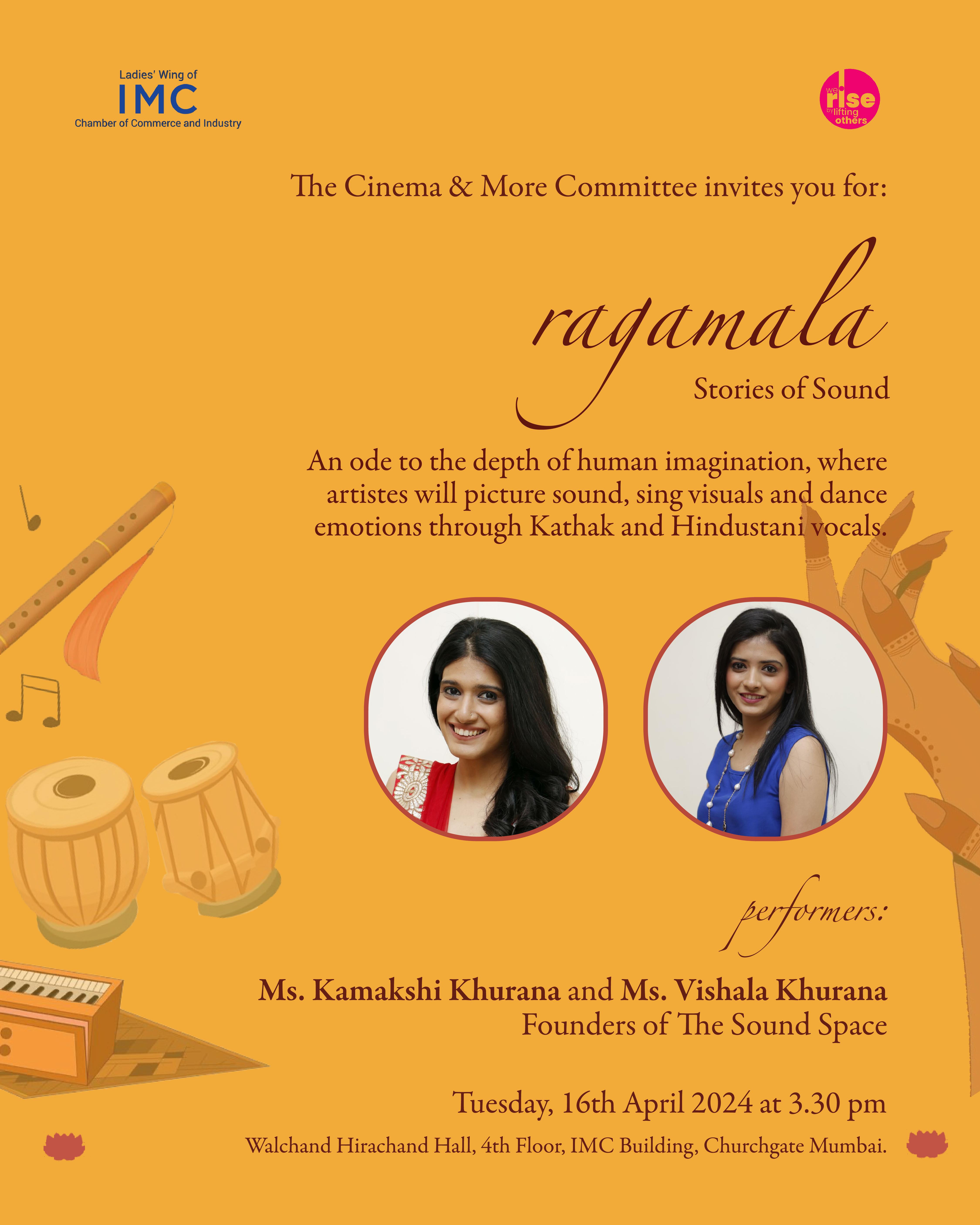 Ladies' Wing of
IMC
Chamber of Commerce and Industry

we rise by lifting others

The Cinema & More Committee invites you for:

ragamala
Stories of Sound

An ode to the depth of human imagination, where artistes will picture sound, sing visuals and dance emotions through Kathak and Hindustani vocals.

performers:

Ms. Kamakshi Khurana and Ms. Vishala Khurana
Founders of The Sound Space

Tuesday, 16th April 2024 at 3.30 pm

Walchand Hirachand Hall, 4th Floor, IMC Building, Churchgate Mumbai.